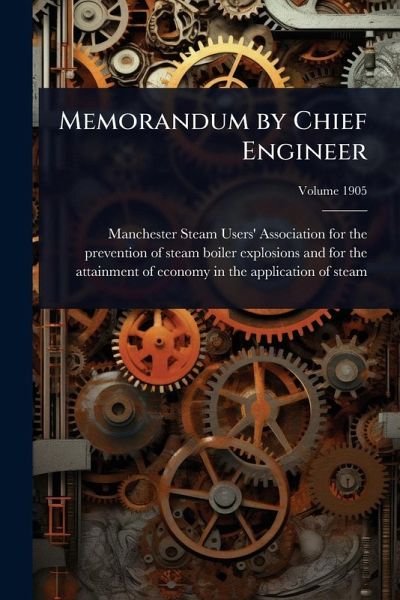 Memorandum by Chief Engineer

Volume 1905

Manchester Steam Users' Association for the prevention of steam boiler explosions and for the attainment of economy in the application of steam